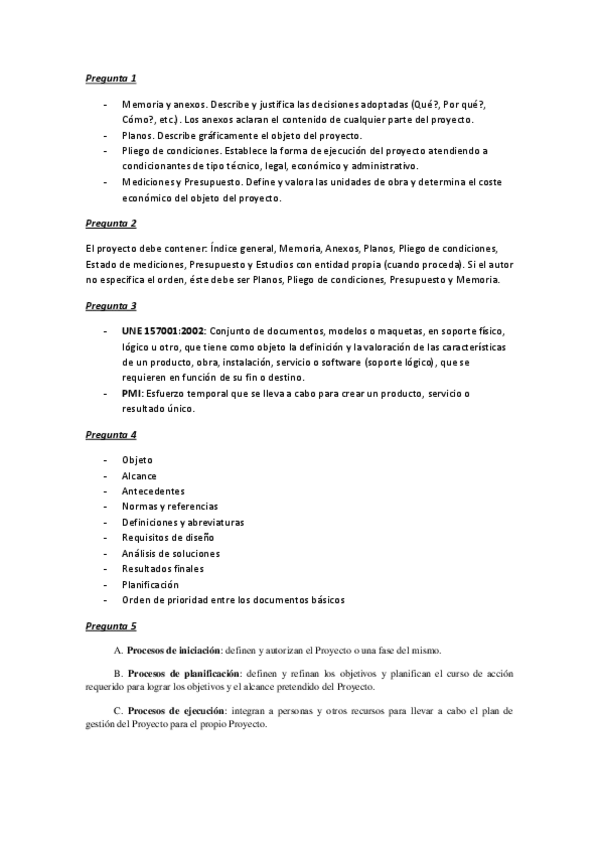 Pregunta 1

- Memoria y anexos. Describe y justifica las decisiones adoptadas (Qué?, Por qué?, Cómo?, etc.). Los anexos aclaran el contenido de cualquier parte del proyecto.
- Planos. Describe gráficamente el objeto del proyecto.
- Pliego de condiciones. Establece la forma de ejecución del proyecto atendiendo a condicionantes de tipo técnico, legal, económico y administrativo.
- Mediciones y Presupuesto. Define y valora las unidades de obra y determina el coste económico del objeto del proyecto.

Pregunta 2

El proyecto debe contener: Índice general, Memoria, Anexos, Planos, Pliego de condiciones, Estado de mediciones, Presupuesto y Estudios con entidad propia (cuando proceda). Si el autor no especifica el orden, éste debe ser Planos, Pliego de condiciones, Presupuesto y Memoria.

Pregunta 3

- UNE 157001:2002: Conjunto de documentos, modelos o maquetas, en soporte físico, lógico u otro, que tiene como objeto la definición y la valoración de las características de un producto, obra, instalación, servicio o software (soporte lógico), que se requieren en función de su fin o destino.
- PMI: Esfuerzo temporal que se lleva a cabo para crear un producto, servicio o resultado único.

Pregunta 4

- Objeto
- Alcance
- Antecedentes
- Normas y referencias
- Definiciones y abreviaturas
- Requisitos de diseño
- Análisis de soluciones
- Resultados finales
- Planificación
- Orden de prioridad entre los documentos básicos

Pregunta 5

A. Procesos de iniciación: definen y autorizan el Proyecto o una fase del mismo.

B. Procesos de planificación: definen y refinan los objetivos y planifican el curso de acción requerido para lograr los objetivos y el alcance pretendido del Proyecto.

C. Procesos de ejecución: integran a personas y otros recursos para llevar a cabo el plan de gestión del Proyecto para el propio Proyecto.